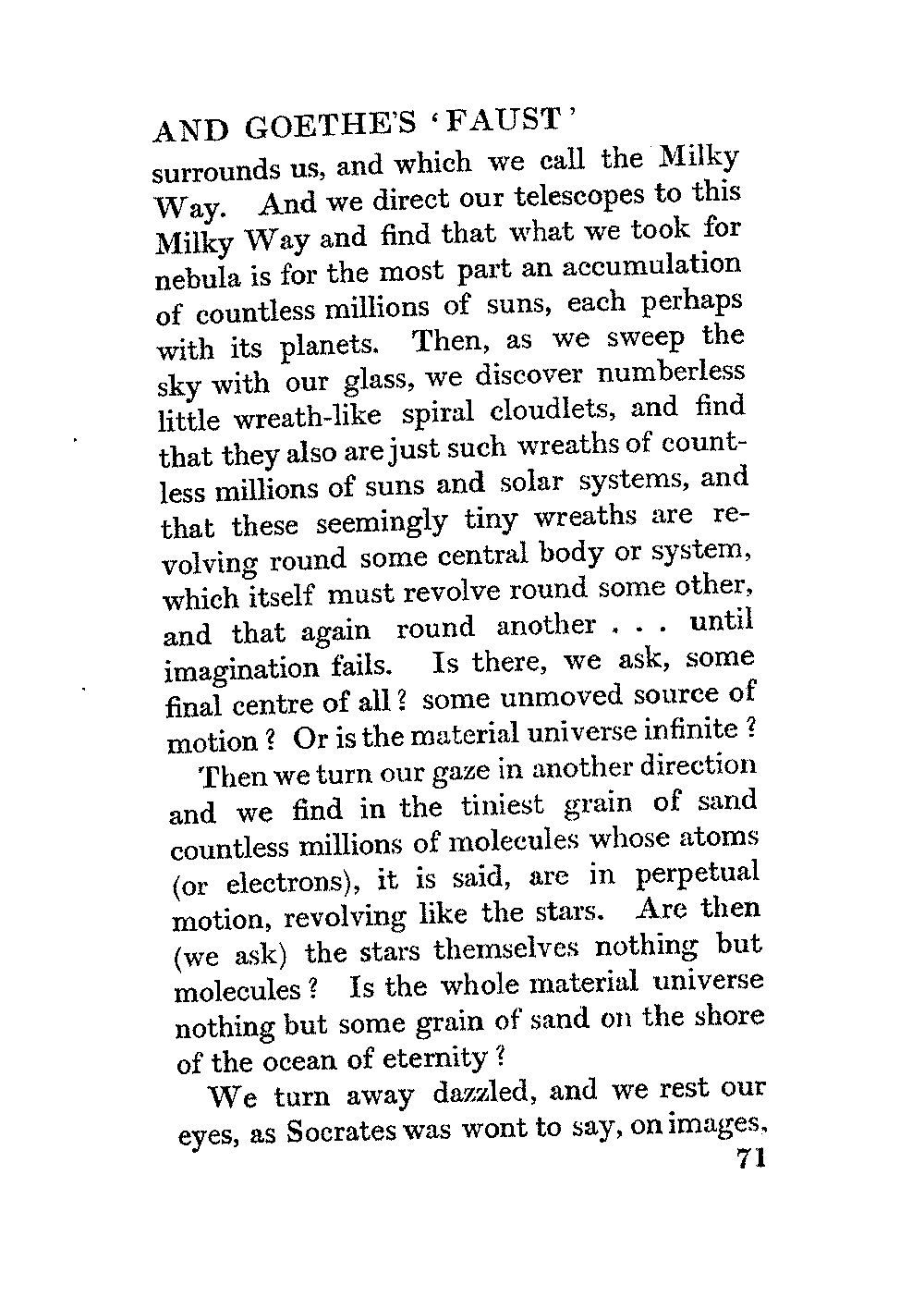 AND GOETHE'S 'FAUST'

surrounds us, and which we call the Milky Way. And we direct our telescopes to this Milky Way and find that what we took for nebula is for the most part an accumulation of countless millions of suns, each perhaps with its planets. Then, as we sweep the sky with our glass, we discover numberless little wreath-like spiral cloudlets, and find that they also are just such wreaths of countless millions of suns and solar systems, and that these seemingly tiny wreaths are revolving round some central body or system, which itself must revolve round some other, and that again round another . . . until imagination fails. Is there, we ask, some final centre of all? some unmoved source of motion? Or is the material universe infinite?

Then we turn our gaze in another direction and we find in the tiniest grain of sand countless millions of molecules whose atoms (or electrons), it is said, are in perpetual motion, revolving like the stars. Are then (we ask) the stars themselves nothing but molecules? Is the whole material universe nothing but some grain of sand on the shore of the ocean of eternity?

We turn away dazzled, and we rest our eyes, as Socrates was wont to say, on images,

71